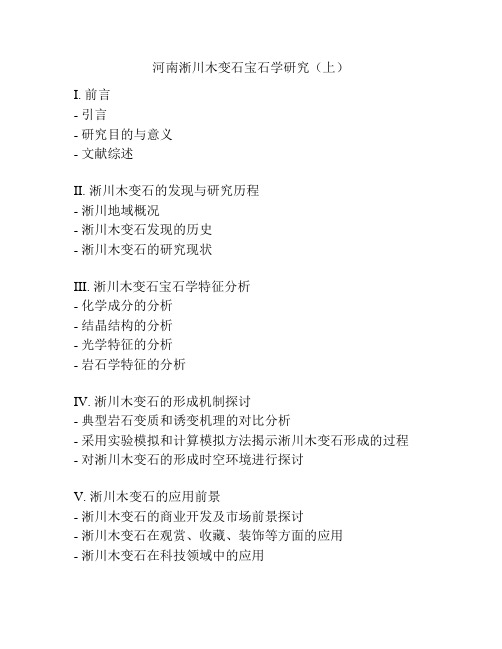 河南淅川木变石宝石学研究（上）

I. 前言
- 引言
- 研究目的与意义
- 文献综述

II. 淅川木变石的发现与研究历程
- 淅川地域概况
- 淅川木变石发现的历史
- 淅川木变石的研究现状

III. 淅川木变石宝石学特征分析
- 化学成分的分析
- 结晶结构的分析
- 光学特征的分析
- 岩石学特征的分析

IV. 淅川木变石的形成机制探讨
- 典型岩石变质和诱变机理的对比分析
- 采用实验模拟和计算模拟方法揭示淅川木变石形成的过程
- 对淅川木变石的形成时空环境进行探讨

V. 淅川木变石的应用前景
- 淅川木变石的商业开发及市场前景探讨
- 淅川木变石在观赏、收藏、装饰等方面的应用
- 淅川木变石在科技领域中的应用